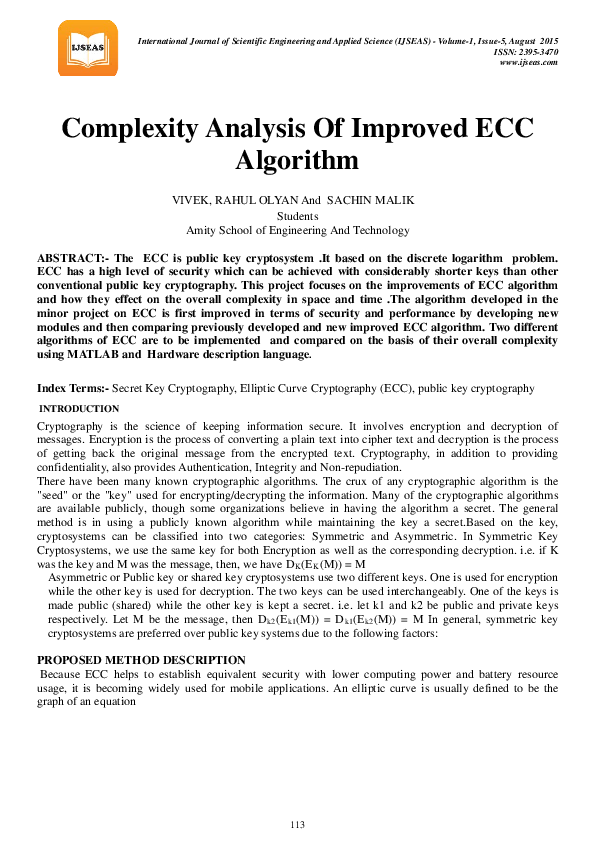 IJSEAS

International Journal of Scientific Engineering and Applied Science (IJSEAS) - Volume-1, Issue-5, August 2015
ISSN: 2395-3470
www.ijseas.com

Complexity Analysis Of Improved ECC Algorithm

VIVEK, RAHUL OLYAN And SACHIN MALIK
Students
Amity School of Engineering And Technology

ABSTRACT:- The ECC is public key cryptosystem .It based on the discrete logarithm problem. ECC has a high level of security which can be achieved with considerably shorter keys than other conventional public key cryptography. This project focuses on the improvements of ECC algorithm and how they effect on the overall complexity in space and time .The algorithm developed in the minor project on ECC is first improved in terms of security and performance by developing new modules and then comparing previously developed and new improved ECC algorithm. Two different algorithms of ECC are to be implemented and compared on the basis of their overall complexity using MATLAB and Hardware description language.

Index Terms:- Secret Key Cryptography, Elliptic Curve Cryptography (ECC), public key cryptography

INTRODUCTION

Cryptography is the science of keeping information secure. It involves encryption and decryption of messages. Encryption is the process of converting a plain text into cipher text and decryption is the process of getting back the original message from the encrypted text. Cryptography, in addition to providing confidentiality, also provides Authentication, Integrity and Non-repudiation.
There have been many known cryptographic algorithms. The crux of any cryptographic algorithm is the "seed" or the "key" used for encrypting/decrypting the information. Many of the cryptographic algorithms are available publicly, though some organizations believe in having the algorithm a secret. The general method is in using a publicly known algorithm while maintaining the key a secret.Based on the key, cryptosystems can be classified into two categories: Symmetric and Asymmetric. In Symmetric Key Cryptosystems, we use the same key for both Encryption as well as the corresponding decryption. i.e. if K was the key and M was the message, then, we have $D_K(E_K(M)) = M$
Asymmetric or Public key or shared key cryptosystems use two different keys. One is used for encryption while the other key is used for decryption. The two keys can be used interchangeably. One of the keys is made public (shared) while the other key is kept a secret. i.e. let k1 and k2 be public and private keys respectively. Let M be the message, then $D_{k2}(E_{k1}(M)) = D_{k1}(E_{k2}(M)) = M$ In general, symmetric key cryptosystems are preferred over public key systems due to the following factors:

PROPOSED METHOD DESCRIPTION
Because ECC helps to establish equivalent security with lower computing power and battery resource usage, it is becoming widely used for mobile applications. An elliptic curve is usually defined to be the graph of an equation

113